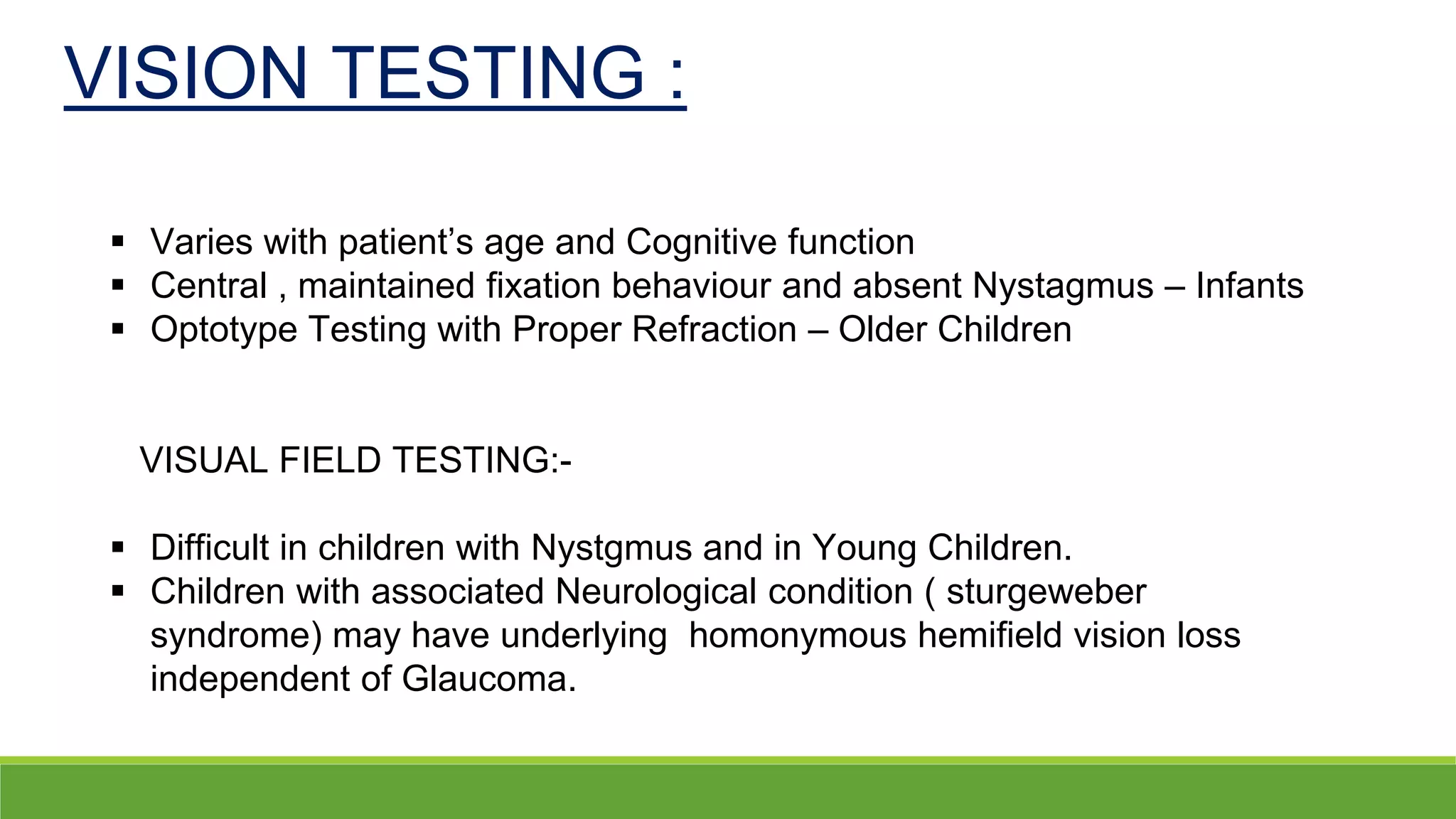 VISION TESTING :

▪ Varies with patient’s age and Cognitive function
▪ Central , maintained fixation behaviour and absent Nystagmus – Infants
▪ Optotype Testing with Proper Refraction – Older Children

VISUAL FIELD TESTING:-

▪ Difficult in children with Nystgmus and in Young Children.
▪ Children with associated Neurological condition ( sturgeweber syndrome) may have underlying homonymous hemifield vision loss independent of Glaucoma.